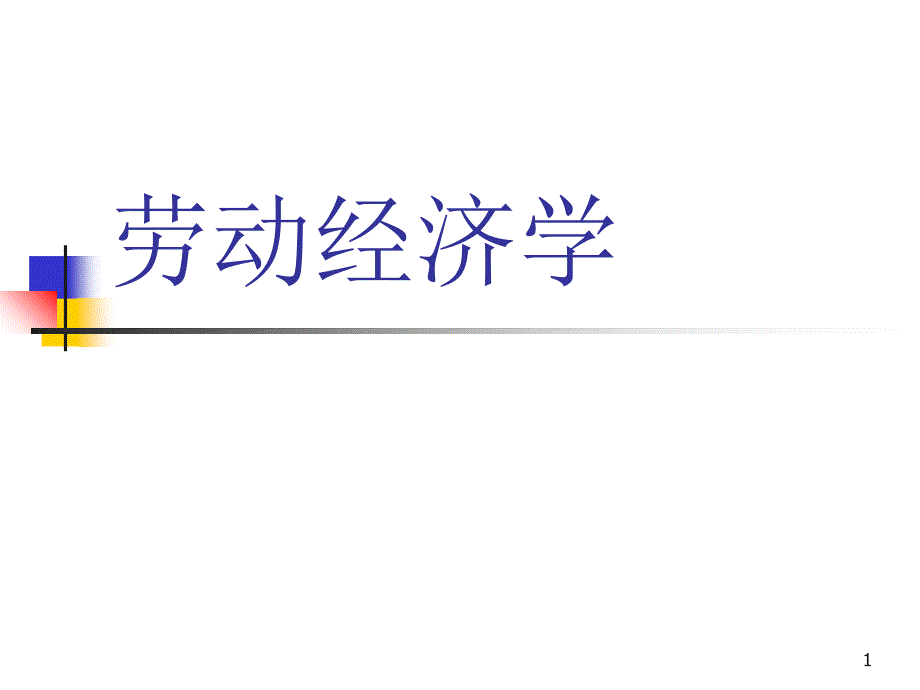 劳动经济学

1